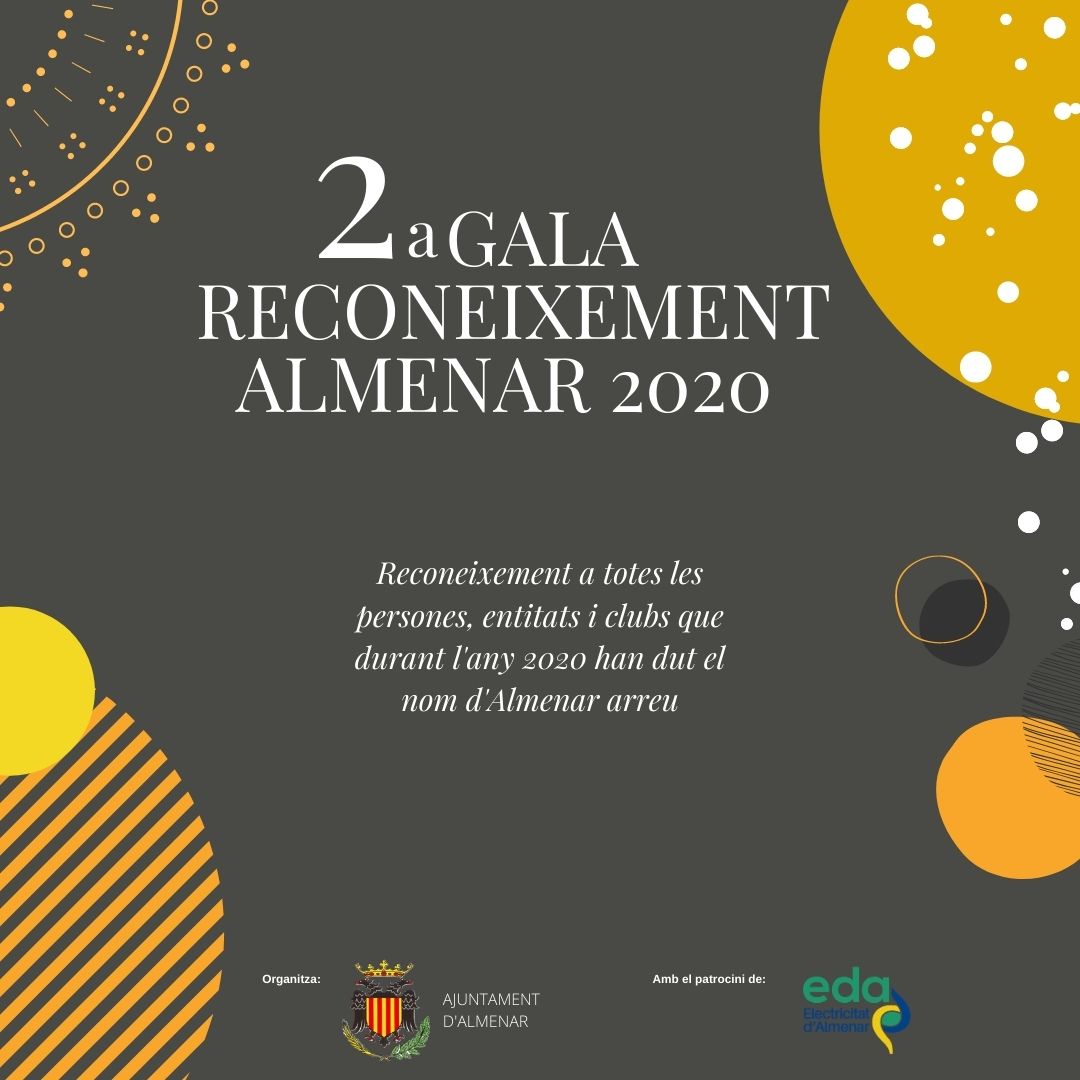 2a GALA
RECONEIXEMENT
ALMENAR 2020

Reconeixement a totes les persones, entitats i clubs que durant l'any 2020 han dut el nom d'Almenar arreu

Organitza:

AJUNTAMENT
D'ALMENAR

Amb el patrocini de:

eda
Electricitat
d'Almenar